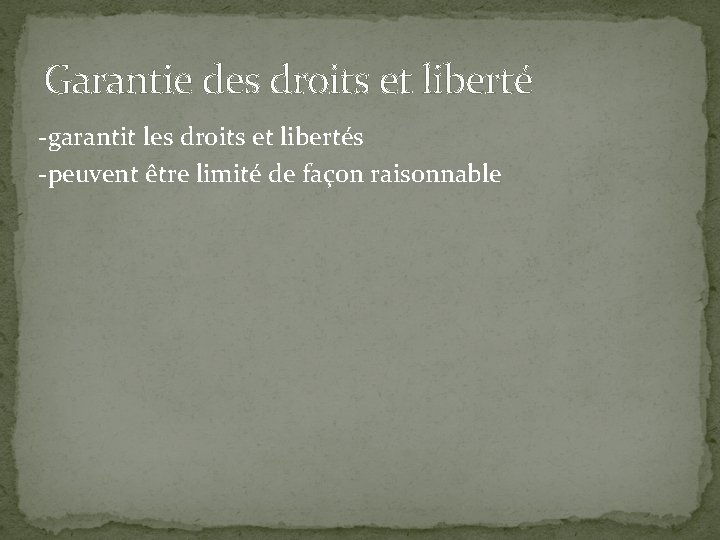 Garantie des droits et liberté

-garantit les droits et libertés
-peuvent être limité de façon raisonnable